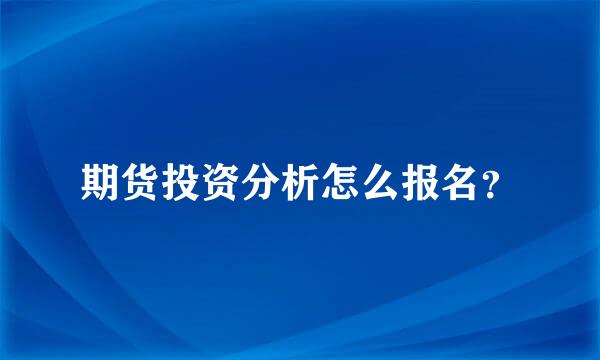 期货投资分析怎么报名?